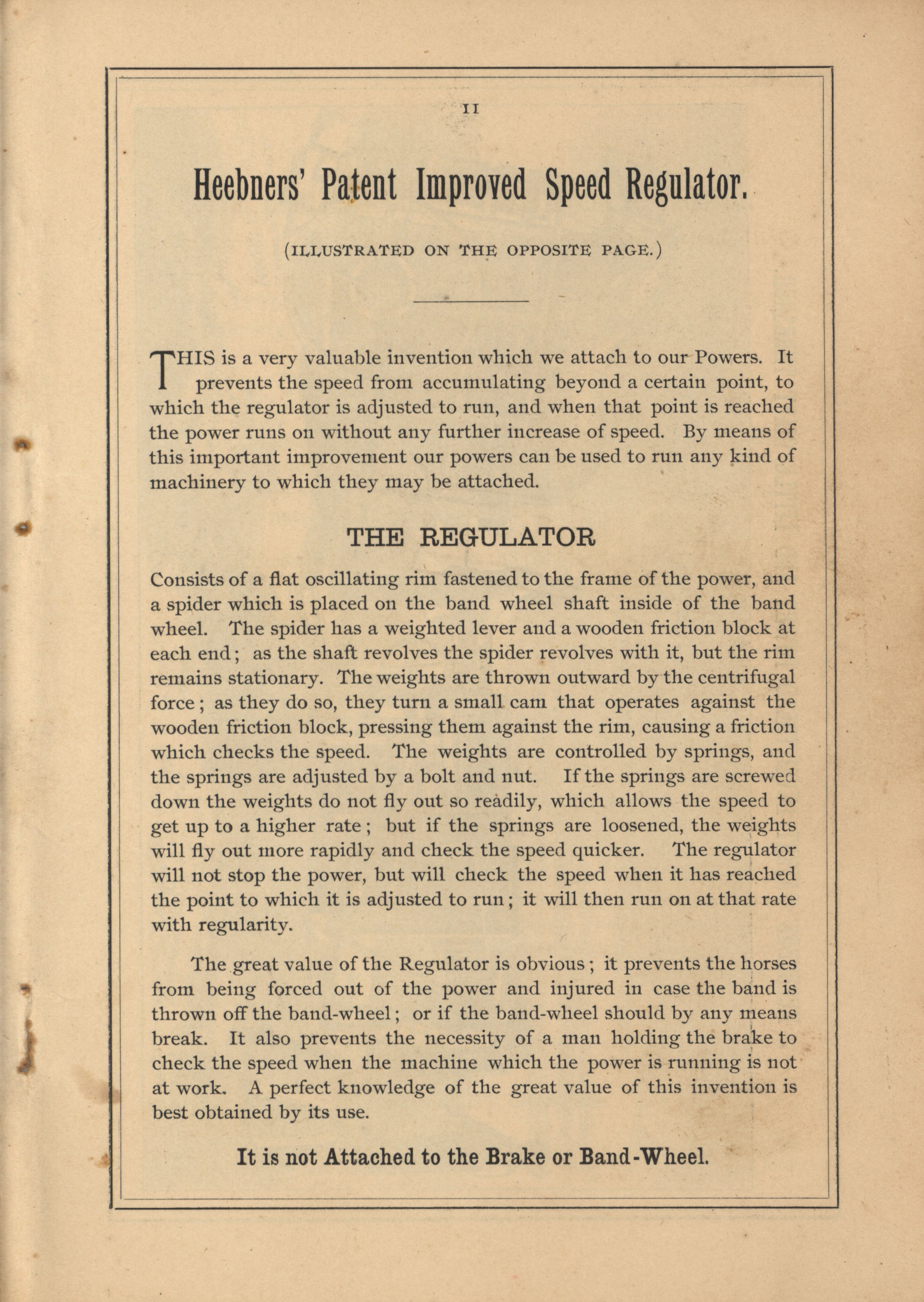 11

Heebners' Patent Improved Speed Regulator.

(ILLUSTRATED ON THE OPPOSITE PAGE.)

THIS is a very valuable invention which we attach to our Powers. It prevents the speed from accumulating beyond a certain point, to which the regulator is adjusted to run, and when that point is reached the power runs on without any further increase of speed. By means of this important improvement our powers can be used to run any kind of machinery to which they may be attached.

THE REGULATOR

Consists of a flat oscillating rim fastened to the frame of the power, and a spider which is placed on the band wheel shaft inside of the band wheel. The spider has a weighted lever and a wooden friction block at each end; as the shaft revolves the spider revolves with it, but the rim remains stationary. The weights are thrown outward by the centrifugal force; as they do so, they turn a small cam that operates against the wooden friction block, pressing them against the rim, causing a friction which checks the speed. The weights are controlled by springs, and the springs are adjusted by a bolt and nut. If the springs are screwed down the weights do not fly out so readily, which allows the speed to get up to a higher rate; but if the springs are loosened, the weights will fly out more rapidly and check the speed quicker. The regulator will not stop the power, but will check the speed when it has reached the point to which it is adjusted to run; it will then run on at that rate with regularity.

The great value of the Regulator is obvious; it prevents the horses from being forced out of the power and injured in case the band is thrown off the band-wheel; or if the band-wheel should by any means break. It also prevents the necessity of a man holding the brake to check the speed when the machine which the power is running is not at work. A perfect knowledge of the great value of this invention is best obtained by its use.

It is not Attached to the Brake or Band-Wheel.